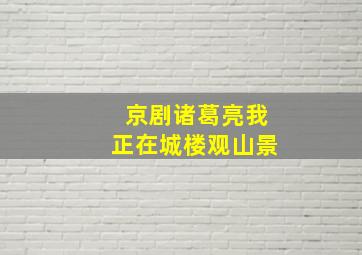 京剧诸葛亮我
正在城楼观山景